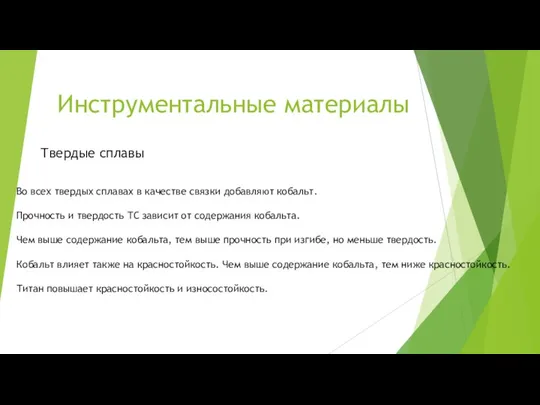 Инструментальные материалы

Твердые сплавы

Во всех твердых сплавах в качестве связки добавляют кобальт.

Прочность и твердость ТС зависит от содержания кобальта.

Чем выше содержание кобальта, тем выше прочность при изгибе, но меньше твердость.

Кобальт влияет также на красностойкость. Чем выше содержание кобальта, тем ниже красностойкость.

Титан повышает красностойкость и износостойкость.